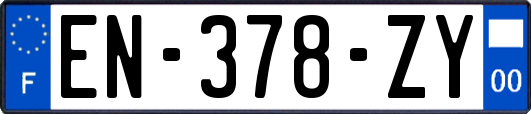 F
EN-378-ZY
00